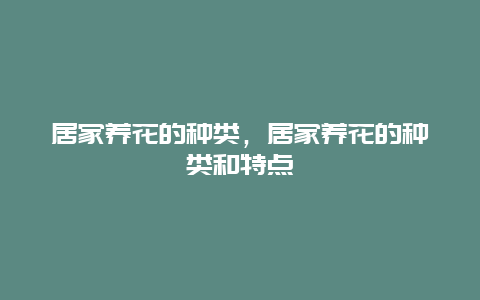 居家养花的种类，居家养花的种类和特点